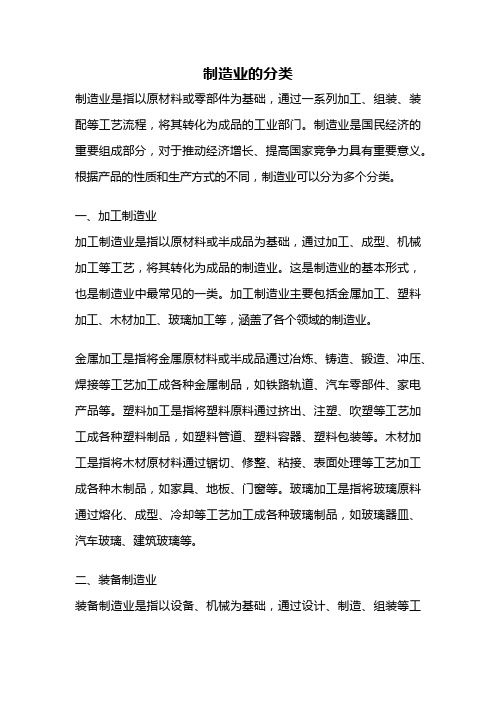 制造业的分类

制造业是指以原材料或零部件为基础，通过一系列加工、组装、装配等工艺流程，将其转化为成品的工业部门。制造业是国民经济的重要组成部分，对于推动经济增长、提高国家竞争力具有重要意义。根据产品的性质和生产方式的不同，制造业可以分为多个分类。

一、加工制造业

加工制造业是指以原材料或半成品为基础，通过加工、成型、机械加工等工艺，将其转化为成品的制造业。这是制造业的基本形式，也是制造业中最常见的一类。加工制造业主要包括金属加工、塑料加工、木材加工、玻璃加工等，涵盖了各个领域的制造业。

金属加工是指将金属原材料或半成品通过冶炼、铸造、锻造、冲压、焊接等工艺加工成各种金属制品，如铁路轨道、汽车零部件、家电产品等。塑料加工是指将塑料原料通过挤出、注塑、吹塑等工艺加工成各种塑料制品，如塑料管道、塑料容器、塑料包装等。木材加工是指将木材原材料通过锯切、修整、粘接、表面处理等工艺加工成各种木制品，如家具、地板、门窗等。玻璃加工是指将玻璃原料通过熔化、成型、冷却等工艺加工成各种玻璃制品，如玻璃器皿、汽车玻璃、建筑玻璃等。

二、装备制造业

装备制造业是指以设备、机械为基础，通过设计、制造、组装等工